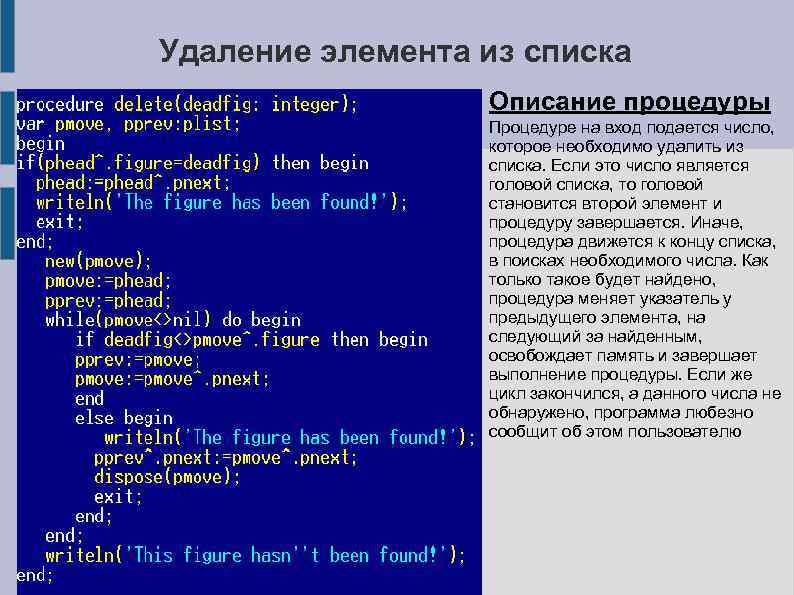 Удаление элемента из списка

procedure delete(deadfig: integer);
var pmove, pprev:plist;
begin
if(phead^.figure=deadfig) then begin
  phead:=phead^.pnext;
  writeln('The figure has been found!');
  exit;
end;
   new(pmove);
   pmove:=phead;
   pprev:=phead;
   while(pmove<>nil) do begin
      if deadfig<>pmove^.figure then begin
      pprev:=pmove;
      pmove:=pmove^.pnext;
      end
      else begin
         writeln('The figure has been found!');
        pprev^.pnext:=pmove^.pnext;
        dispose(pmove);
        exit;
      end;
   end;
   writeln('This figure hasn''t been found!');
end;

Описание процедуры

Процедуре на вход подается число, которое необходимо удалить из списка. Если это число является головой списка, то головой становится второй элемент и процедуру завершается. Иначе, процедура движется к концу списка, в поисках необходимого числа. Как только такое будет найдено, процедура меняет указатель у предыдущего элемента, на следующий за найденным, освобождает память и завершает выполнение процедуры. Если же цикл закончился, а данного числа не обнаружено, программа любезно сообщит об этом пользователю